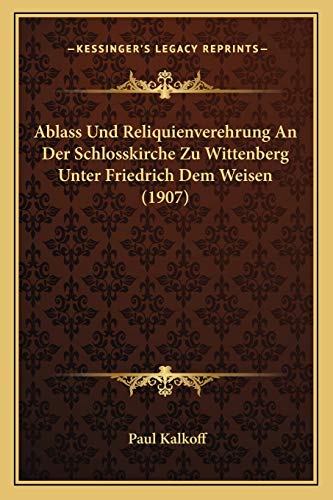 —KESSINGER'S LEGACY REPRINTS—

Ablass Und Reliquienverehrung An Der Schlosskirche Zu Wittenberg Unter Friedrich Dem Weisen (1907)

Paul Kalkoff